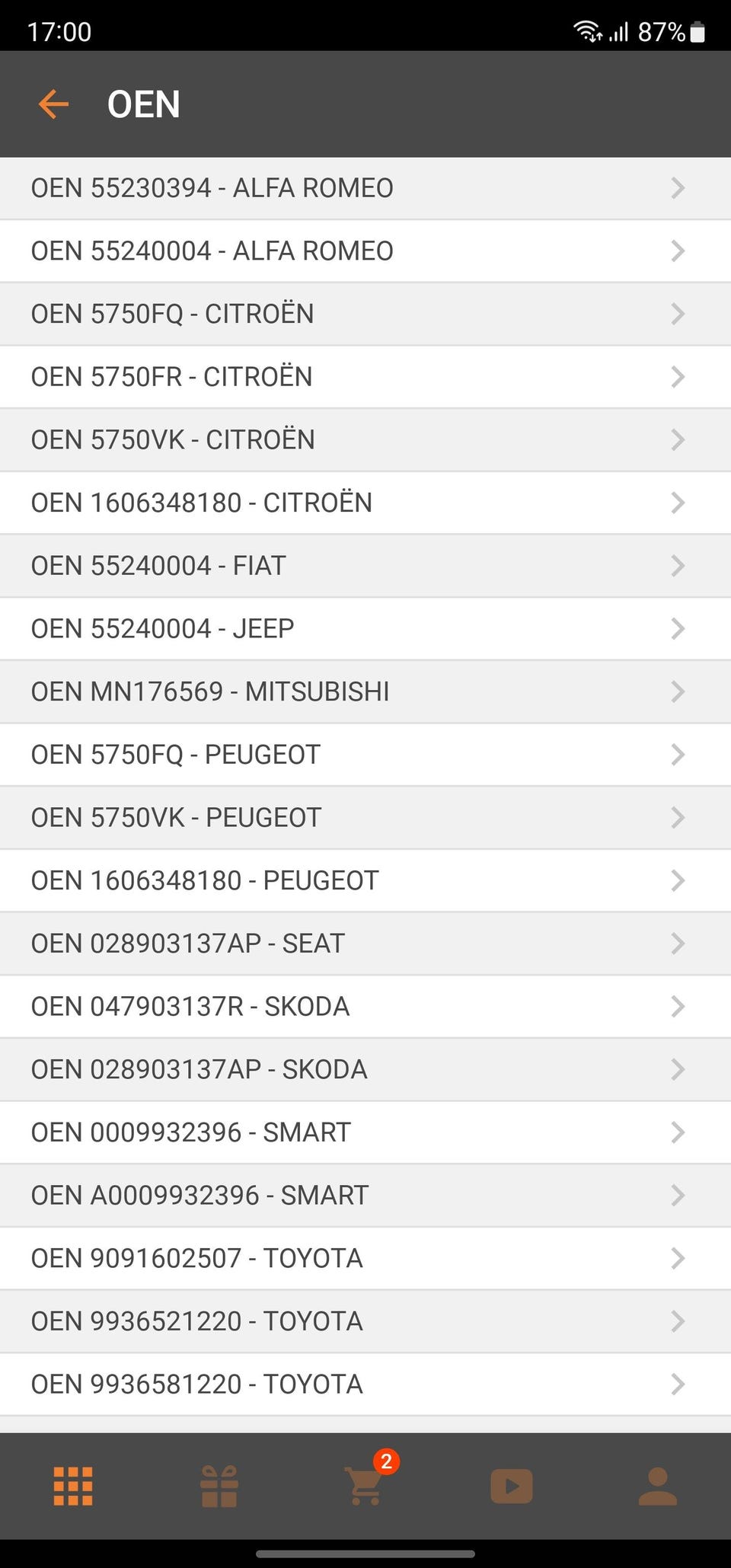 17:00

87%

OEN

OEN 55230394 - ALFA ROMEO

OEN 55240004 - ALFA ROMEO

OEN 5750FQ - CITROËN

OEN 5750FR - CITROËN

OEN 5750VK - CITROËN

OEN 1606348180 - CITROËN

OEN 55240004 - FIAT

OEN 55240004 - JEEP

OEN MN176569 - MITSUBISHI

OEN 5750FQ - PEUGEOT

OEN 5750VK - PEUGEOT

OEN 1606348180 - PEUGEOT

OEN 028903137AP - SEAT

OEN 047903137R - SKODA

OEN 028903137AP - SKODA

OEN 0009932396 - SMART

OEN A0009932396 - SMART

OEN 9091602507 - TOYOTA

OEN 9936521220 - TOYOTA

OEN 9936581220 - TOYOTA

2